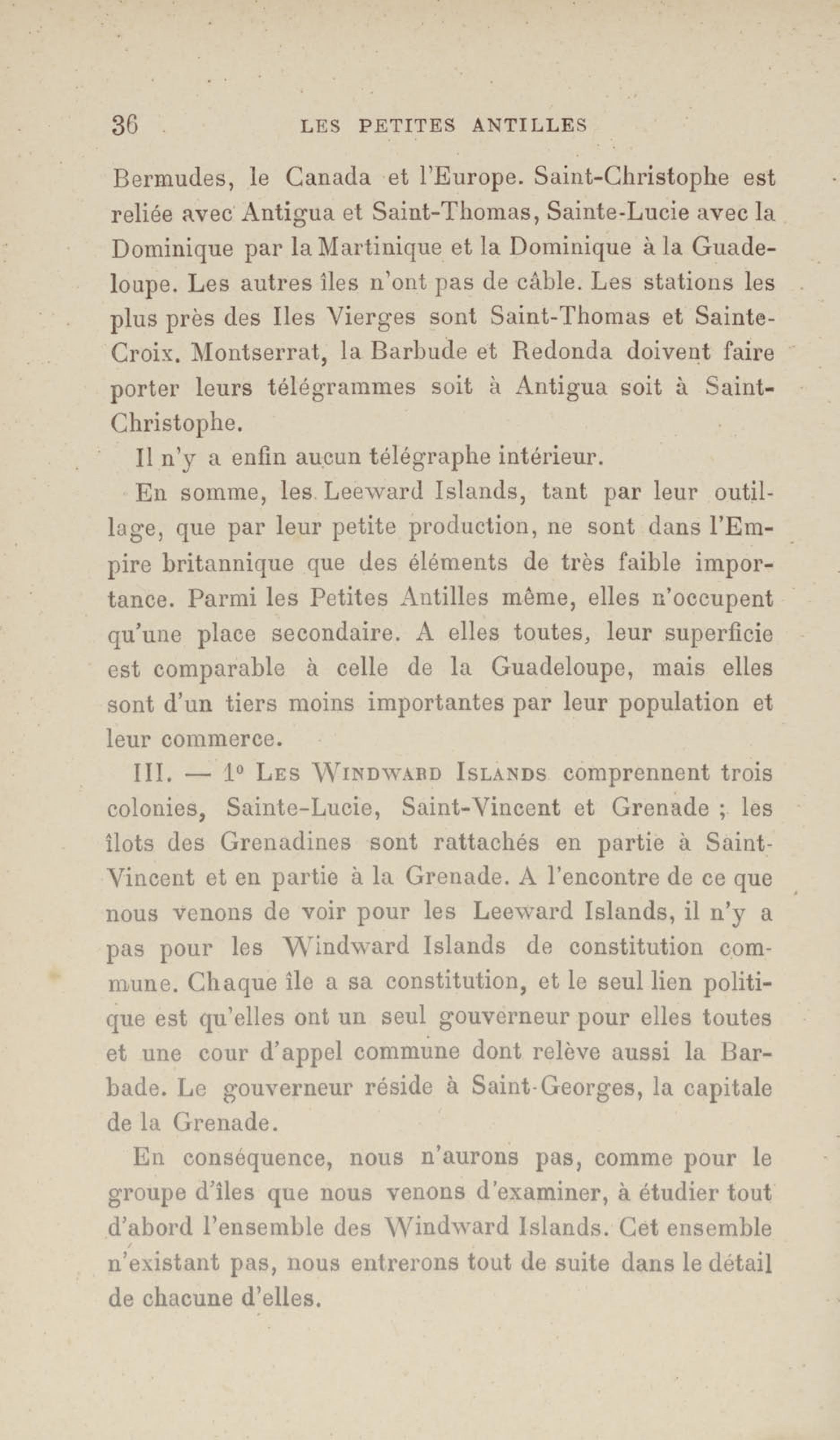 36 LES PETITES ANTILLES

Bermudes, le Canada et l'Europe. Saint-Christophe est reliée avec Antigua et Saint-Thomas, Sainte-Lucie avec la Dominique par la Martinique et la Dominique à la Guadeloupe. Les autres îles n'ont pas de câble. Les stations les plus près des Iles Vierges sont Saint-Thomas et Sainte-Croix. Montserrat, la Barbude et Redonda doivent faire porter leurs télégrammes soit à Antigua soit à Saint-Christophe.

Il n'y a enfin aucun télégraphe intérieur.

En somme, les Leeward Islands, tant par leur outillage, que par leur petite production, ne sont dans l'Empire britannique que des éléments de très faible importance. Parmi les Petites Antilles même, elles n'occupent qu'une place secondaire. A elles toutes, leur superficie est comparable à celle de la Guadeloupe, mais elles sont d'un tiers moins importantes par leur population et leur commerce.

III. — 1° Les Windward Islands comprennent trois colonies, Sainte-Lucie, Saint-Vincent et Grenade ; les îlots des Grenadines sont rattachés en partie à Saint-Vincent et en partie à la Grenade. A l'encontre de ce que nous venons de voir pour les Leeward Islands, il n'y a pas pour les Windward Islands de constitution commune. Chaque île a sa constitution, et le seul lien politique est qu'elles ont un seul gouverneur pour elles toutes et une cour d'appel commune dont relève aussi la Barbade. Le gouverneur réside à Saint-Georges, la capitale de la Grenade.

En conséquence, nous n'aurons pas, comme pour le groupe d'îles que nous venons d'examiner, à étudier tout d'abord l'ensemble des Windward Islands. Cet ensemble n'existant pas, nous entrerons tout de suite dans le détail de chacune d'elles.